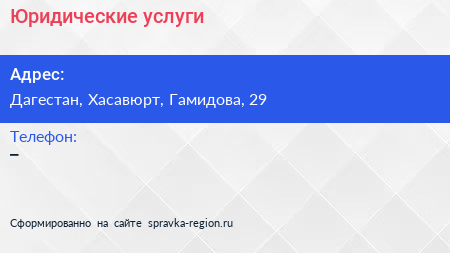 Юридические услуги

Адрес:

Дагестан, Хасавюрт, Гамидова, 29

Телефон:

–

Сформированно на сайте spravka-region.ru